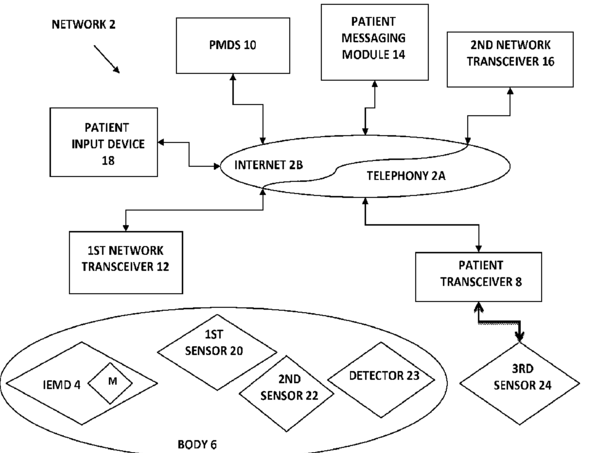 NETWORK 2

PMDS 10

PATIENT MESSAGING MODULE 14

2ND NETWORK TRANSCEIVER 16

PATIENT INPUT DEVICE 18

INTERNET 2B

TELEPHONY 2A

1ST NETWORK TRANSCEIVER 12

PATIENT TRANSCEIVER 8

1ST SENSOR 20

IEMD 4

M

2ND SENSOR 22

DETECTOR 23

3RD SENSOR 24

BODY 6